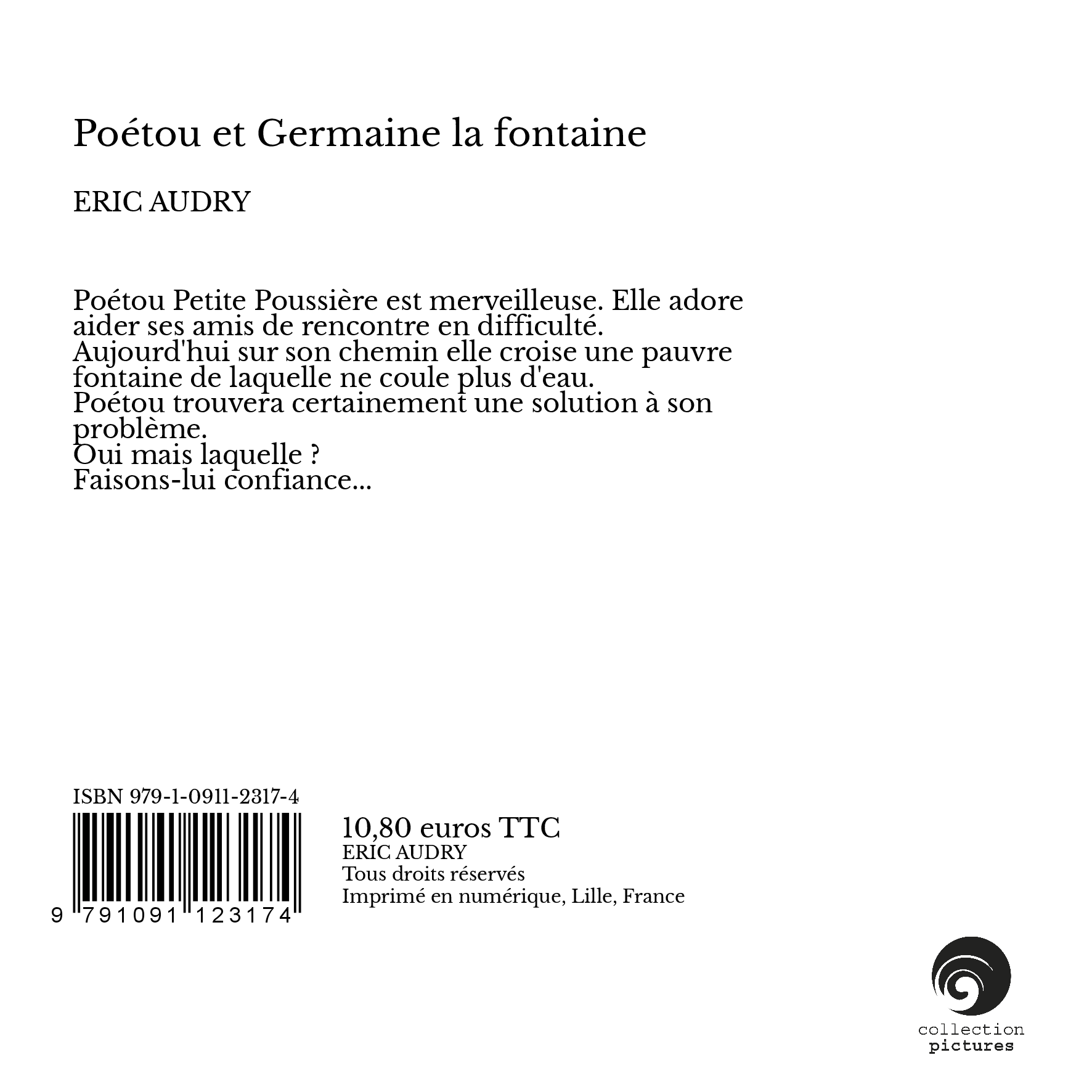 Poétou et Germaine la fontaine

ERIC AUDRY

Poétou Petite Poussière est merveilleuse. Elle adore aider ses amis de rencontre en difficulté.
Aujourd'hui sur son chemin elle croise une pauvre fontaine de laquelle ne coule plus d'eau.
Poétou trouvera certainement une solution à son problème.
Oui mais laquelle ?
Faisons-lui confiance...

ISBN 979-1-0911-2317-4

9 791091 123174

10,80 euros TTC
ERIC AUDRY
Tous droits réservés
Imprimé en numérique, Lille, France

collection
pictures